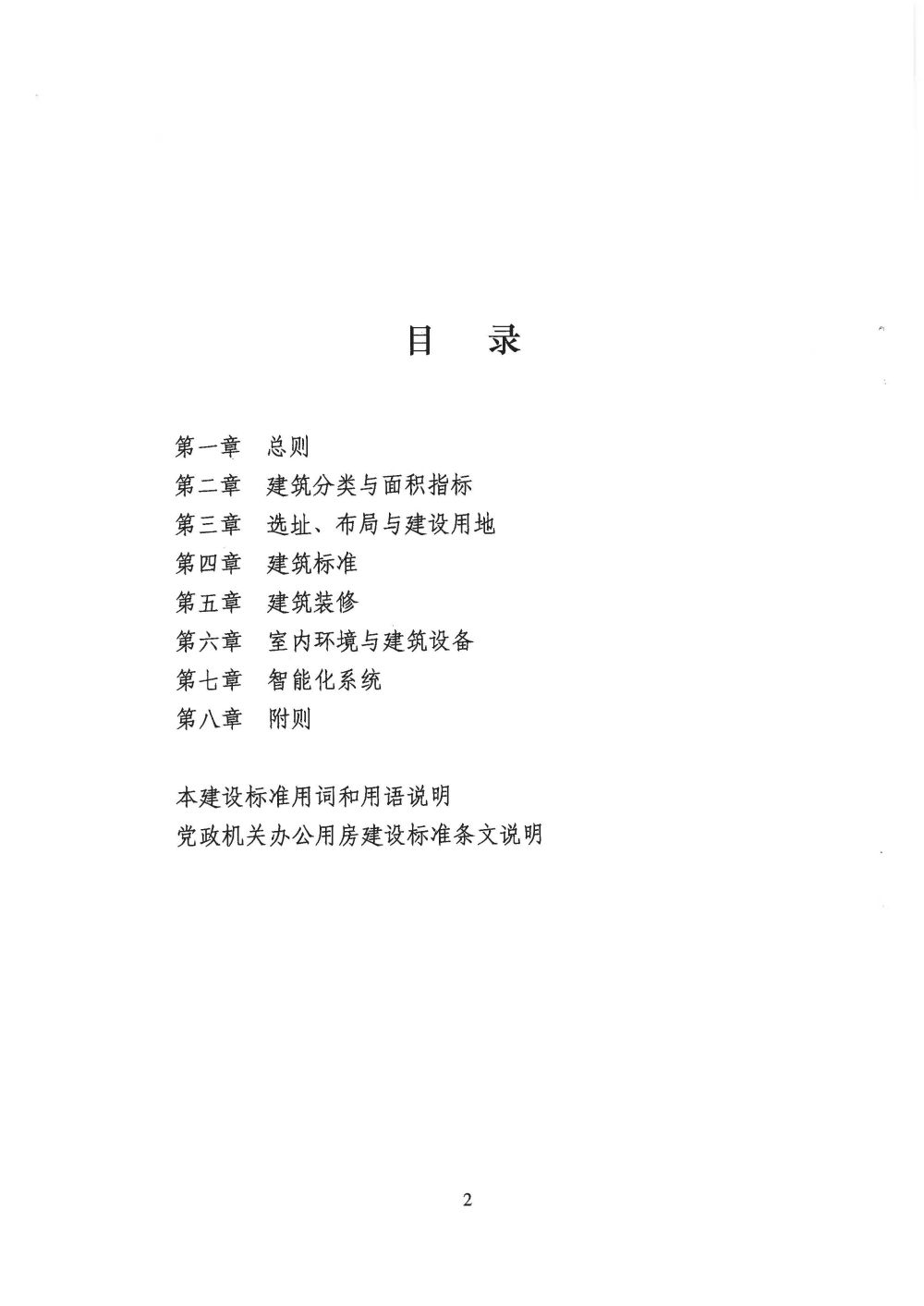 目　录

第一章　总则
第二章　建筑分类与面积指标
第三章　选址、布局与建设用地
第四章　建筑标准
第五章　建筑装修
第六章　室内环境与建筑设备
第七章　智能化系统
第八章　附则

本建设标准用词和用语说明
党政机关办公用房建设标准条文说明

2